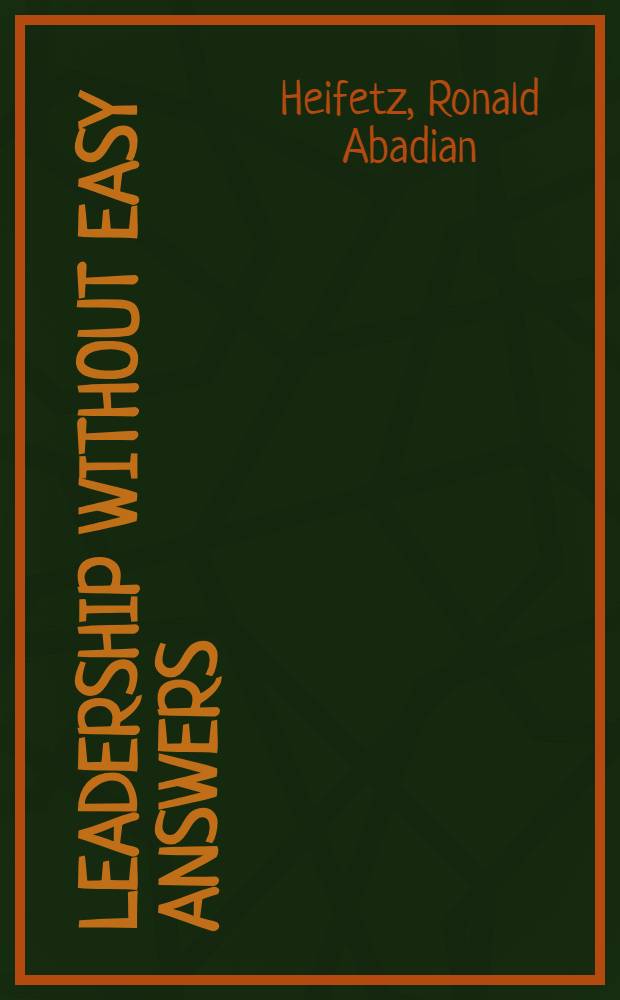 Heifetz, Ronald Abadian

LEADERSHIP WITHOUT EASY ANSWERS